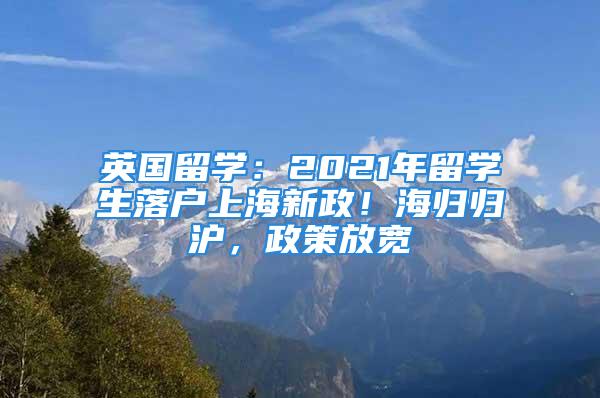 英国留学：2021年留学生落户上海新政！海归归沪，政策放宽